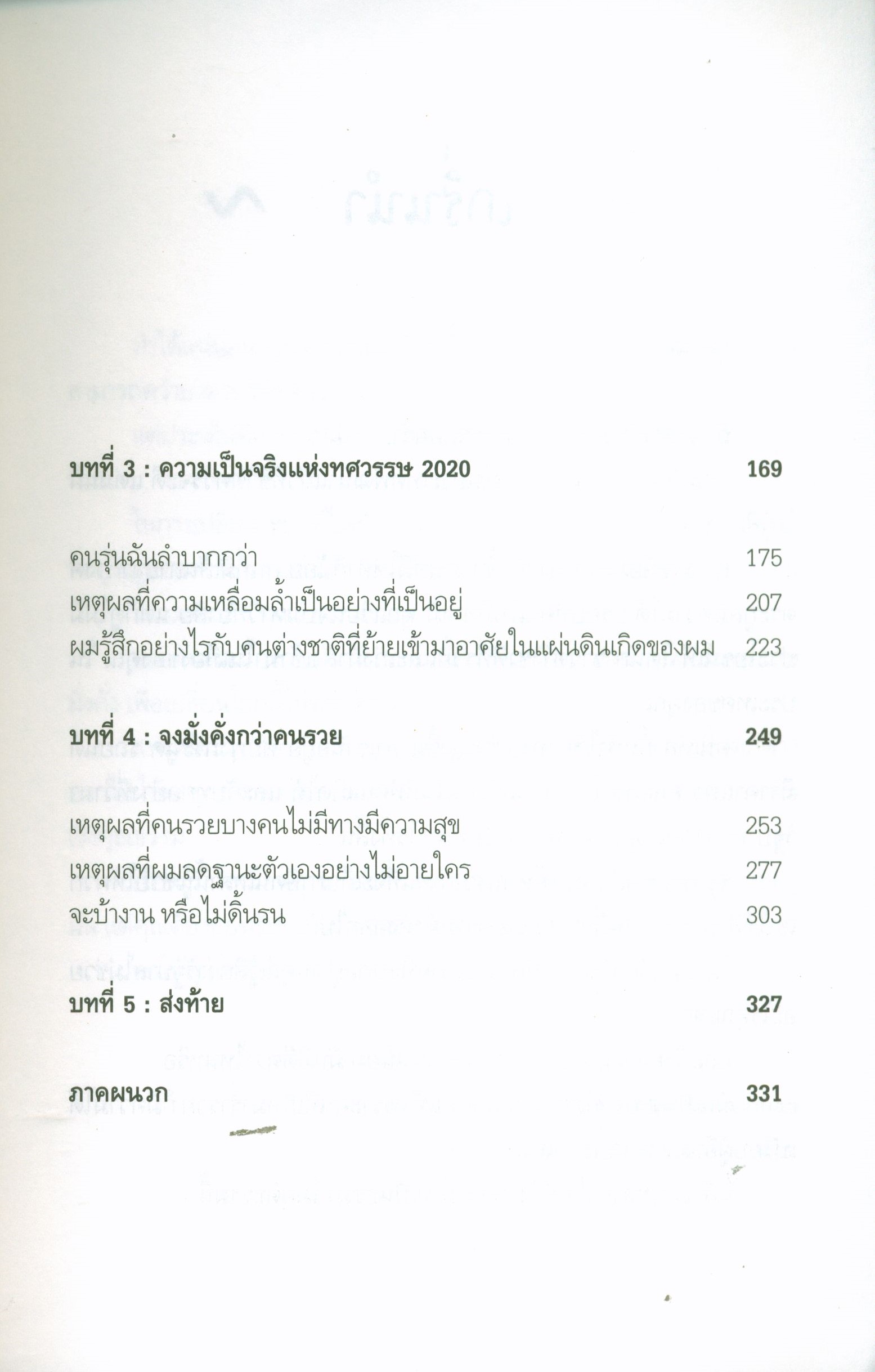 บทที่ 3 : ความเป็นจริงแห่งทศวรรษ 2020 169

คนรุ่นฉันลำบากกว่า 175

เหตุผลที่ความเหลื่อมล้ำเป็นอย่างที่เป็นอยู่ 207

ผมรู้สึกอย่างไรกับคนต่างชาติที่ย้ายเข้ามาอาศัยในแผ่นดินเกิดของผม 223

บทที่ 4 : จงมั่งคั่งกว่าคนรวย 249

เหตุผลที่คนรวยบางคนไม่มีทางมีความสุข 253

เหตุผลที่ผมลดฐานะตัวเองอย่างไม่อายใคร 277

จะบ้างาน หรือไม่ดิ้นรน 303

บทที่ 5 : ส่งท้าย 327

ภาคผนวก 331